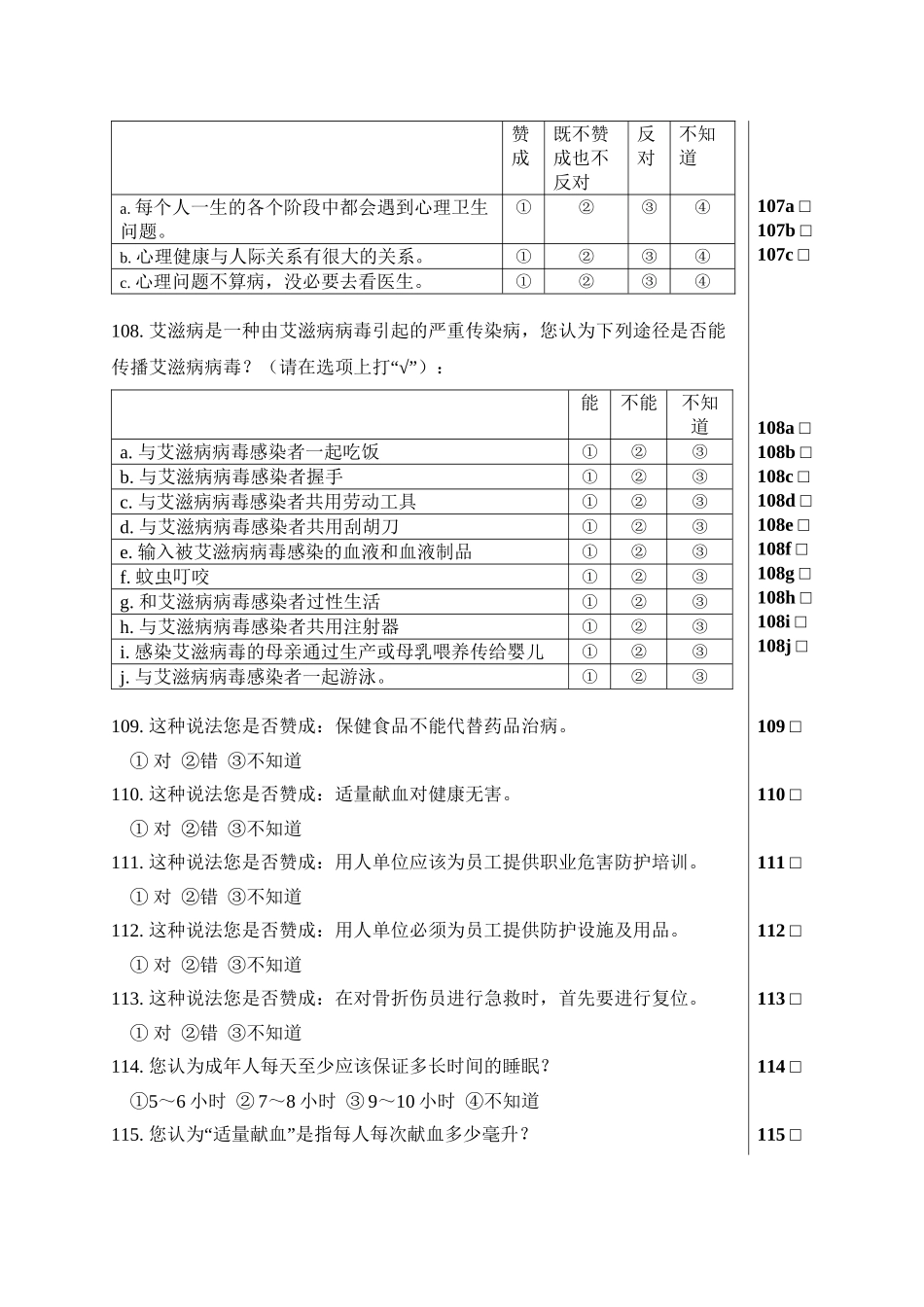 | | 赞成 | 既不赞成也不反对 | 反对 | 不知道 |
|---|---|---|---|---|
| a. 每个人一生的各个阶段中都会遇到心理卫生问题。 | ① | ② | ③ | ④ |
| b. 心理健康与人际关系有很大的关系。 | ① | ② | ③ | ④ |
| c. 心理问题不算病，没必要去看医生。 | ① | ② | ③ | ④ |

107a □
107b □
107c □

108. 艾滋病是一种由艾滋病病毒引起的严重传染病，您认为下列途径是否能传播艾滋病病毒？（请在选项上打“√”）：

| | 能 | 不能 | 不知道 |
|---|---|---|---|
| a. 与艾滋病病毒感染者一起吃饭 | ① | ② | ③ |
| b. 与艾滋病病毒感染者握手 | ① | ② | ③ |
| c. 与艾滋病病毒感染者共用劳动工具 | ① | ② | ③ |
| d. 与艾滋病病毒感染者共用刮胡刀 | ① | ② | ③ |
| e. 输入被艾滋病病毒感染的血液和血液制品 | ① | ② | ③ |
| f. 蚊虫叮咬 | ① | ② | ③ |
| g. 和艾滋病病毒感染者过性生活 | ① | ② | ③ |
| h. 与艾滋病病毒感染者共用注射器 | ① | ② | ③ |
| i. 感染艾滋病毒的母亲通过生产或母乳喂养传给婴儿 | ① | ② | ③ |
| j. 与艾滋病病毒感染者一起游泳。 | ① | ② | ③ |

108a □
108b □
108c □
108d □
108e □
108f □
108g □
108h □
108i □
108j □

109. 这种说法您是否赞成：保健食品不能代替药品治病。
① 对 ②错 ③不知道
109 □

110. 这种说法您是否赞成：适量献血对健康无害。
① 对 ②错 ③不知道
110 □

111. 这种说法您是否赞成：用人单位应该为员工提供职业危害防护培训。
① 对 ②错 ③不知道
111 □

112. 这种说法您是否赞成：用人单位必须为员工提供防护设施及用品。
① 对 ②错 ③不知道
112 □

113. 这种说法您是否赞成：在对骨折伤员进行急救时，首先要进行复位。
① 对 ②错 ③不知道
113 □

114. 您认为成年人每天至少应该保证多长时间的睡眠？
①5～6 小时 ②7～8 小时 ③9～10 小时 ④不知道
114 □

115. 您认为“适量献血”是指每人每次献血多少毫升？
115 □